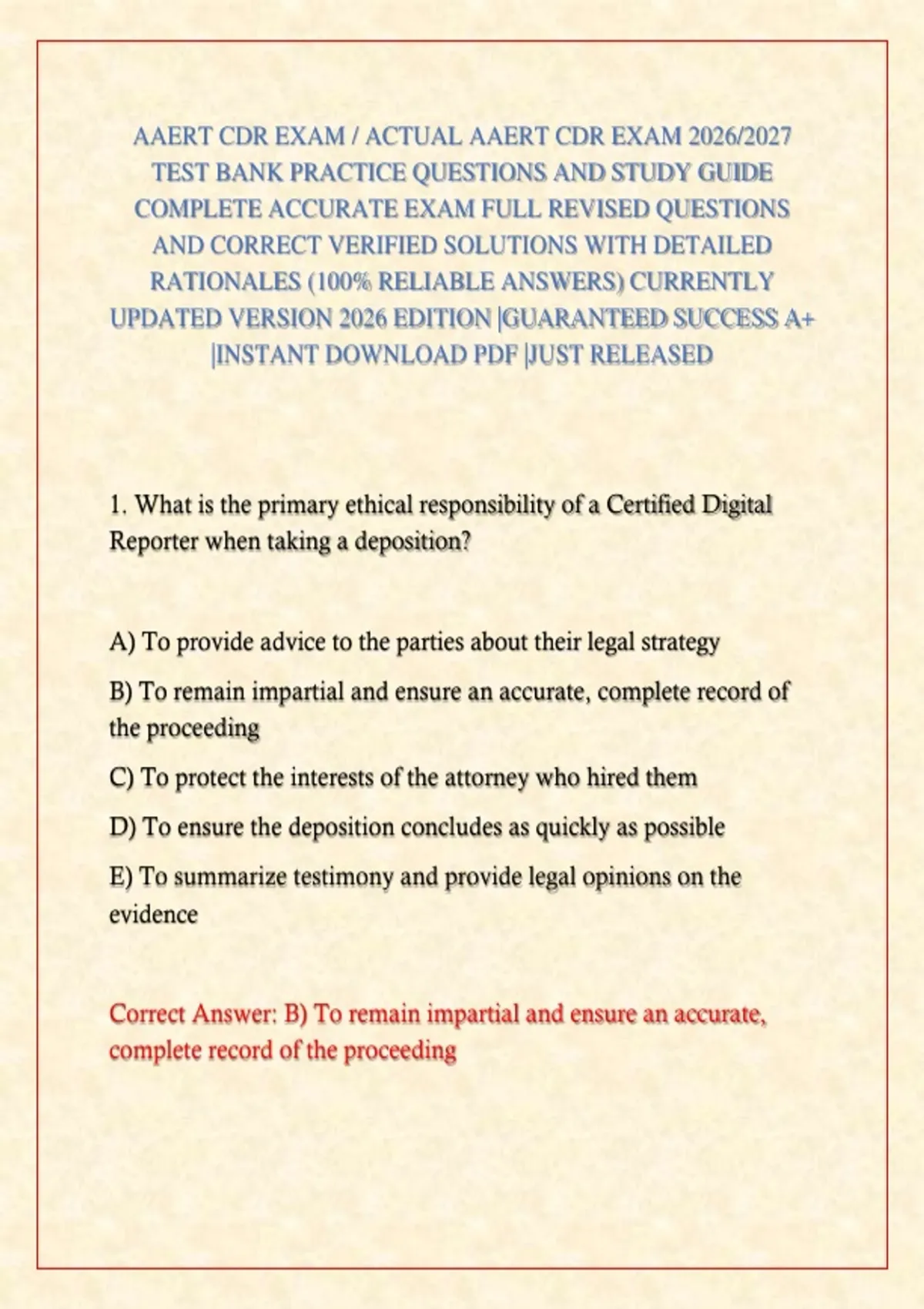 AAERT CDR EXAM / ACTUAL AAERT CDR EXAM 2026/2027 TEST BANK PRACTICE QUESTIONS AND STUDY GUIDE COMPLETE ACCURATE EXAM FULL REVISED QUESTIONS AND CORRECT VERIFIED SOLUTIONS WITH DETAILED RATIONALES (100% RELIABLE ANSWERS) CURRENTLY UPDATED VERSION 2026 EDITION |GUARANTEED SUCCESS A+ |INSTANT DOWNLOAD PDF |JUST RELEASED

1. What is the primary ethical responsibility of a Certified Digital Reporter when taking a deposition?

A) To provide advice to the parties about their legal strategy

B) To remain impartial and ensure an accurate, complete record of the proceeding

C) To protect the interests of the attorney who hired them

D) To ensure the deposition concludes as quickly as possible

E) To summarize testimony and provide legal opinions on the evidence

Correct Answer: B) To remain impartial and ensure an accurate, complete record of the proceeding